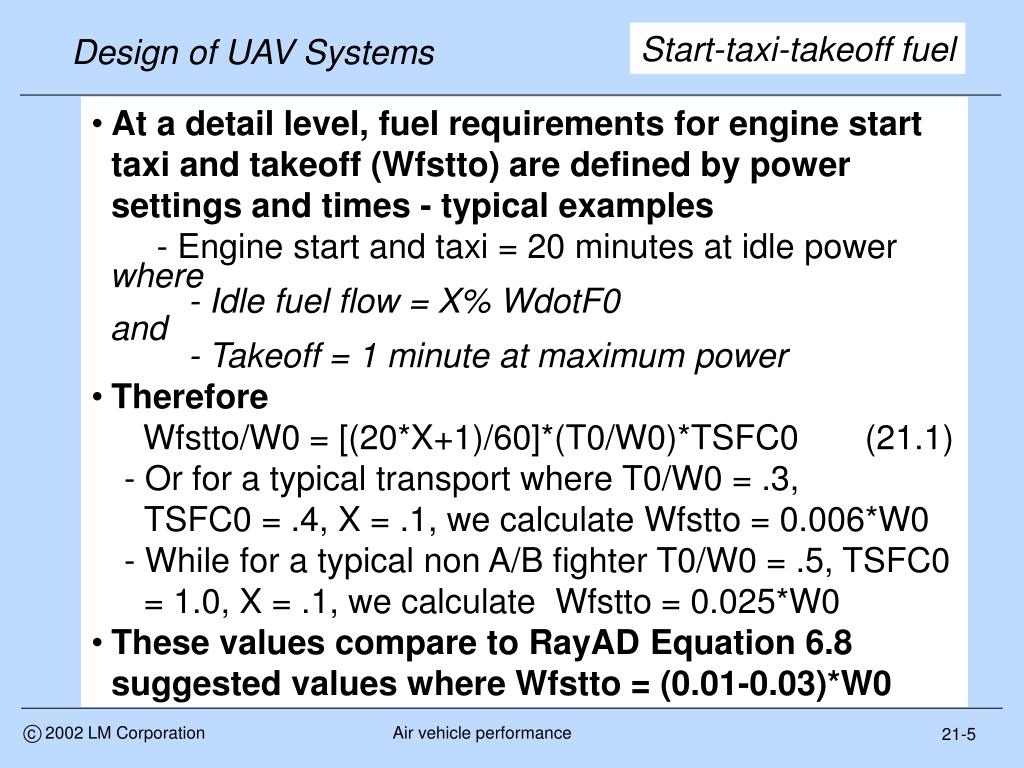 Design of UAV Systems

Start-taxi-takeoff fuel

• At a detail level, fuel requirements for engine start taxi and takeoff (Wfstto) are defined by power settings and times - typical examples

- Engine start and taxi = 20 minutes at idle power

where

- Idle fuel flow = X% WdotF0

and

- Takeoff = 1 minute at maximum power

• Therefore

Wfstto/W0 = [(20*X+1)/60]*(T0/W0)*TSFC0 (21.1)

- Or for a typical transport where T0/W0 = .3, TSFC0 = .4, X = .1, we calculate Wfstto = 0.006*W0

- While for a typical non A/B fighter T0/W0 = .5, TSFC0 = 1.0, X = .1, we calculate Wfstto = 0.025*W0

• These values compare to RayAD Equation 6.8 suggested values where Wfstto = (0.01-0.03)*W0

© 2002 LM Corporation

Air vehicle performance

21-5